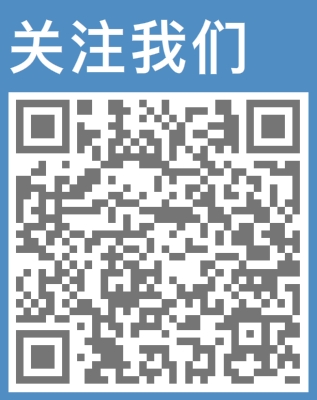 关注我们